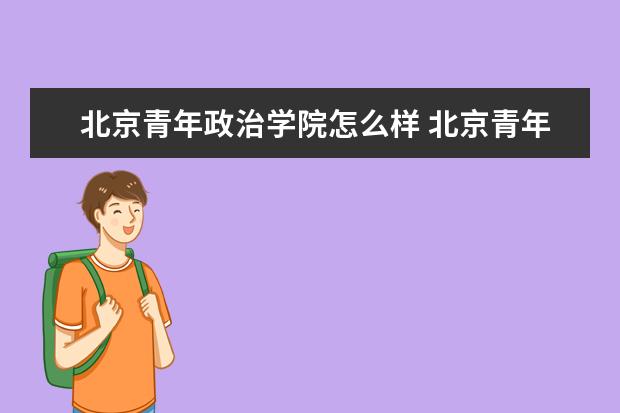 北京青年政治学院怎么样 北京青年